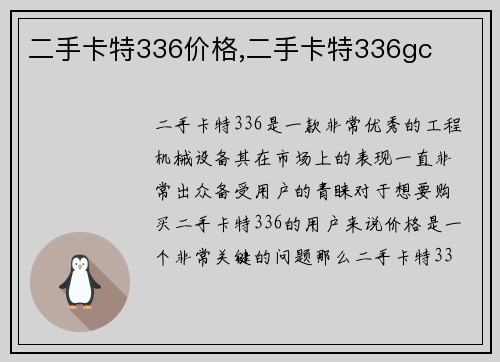 二手卡特336价格,二手卡特336gc

二手卡特336是一款非常优秀的工程机械设备其在市场上的表现一直非常出众备受用户的青睐对于想要购买二手卡特336的用户来说价格是一个非常关键的问题那么二手卡特33